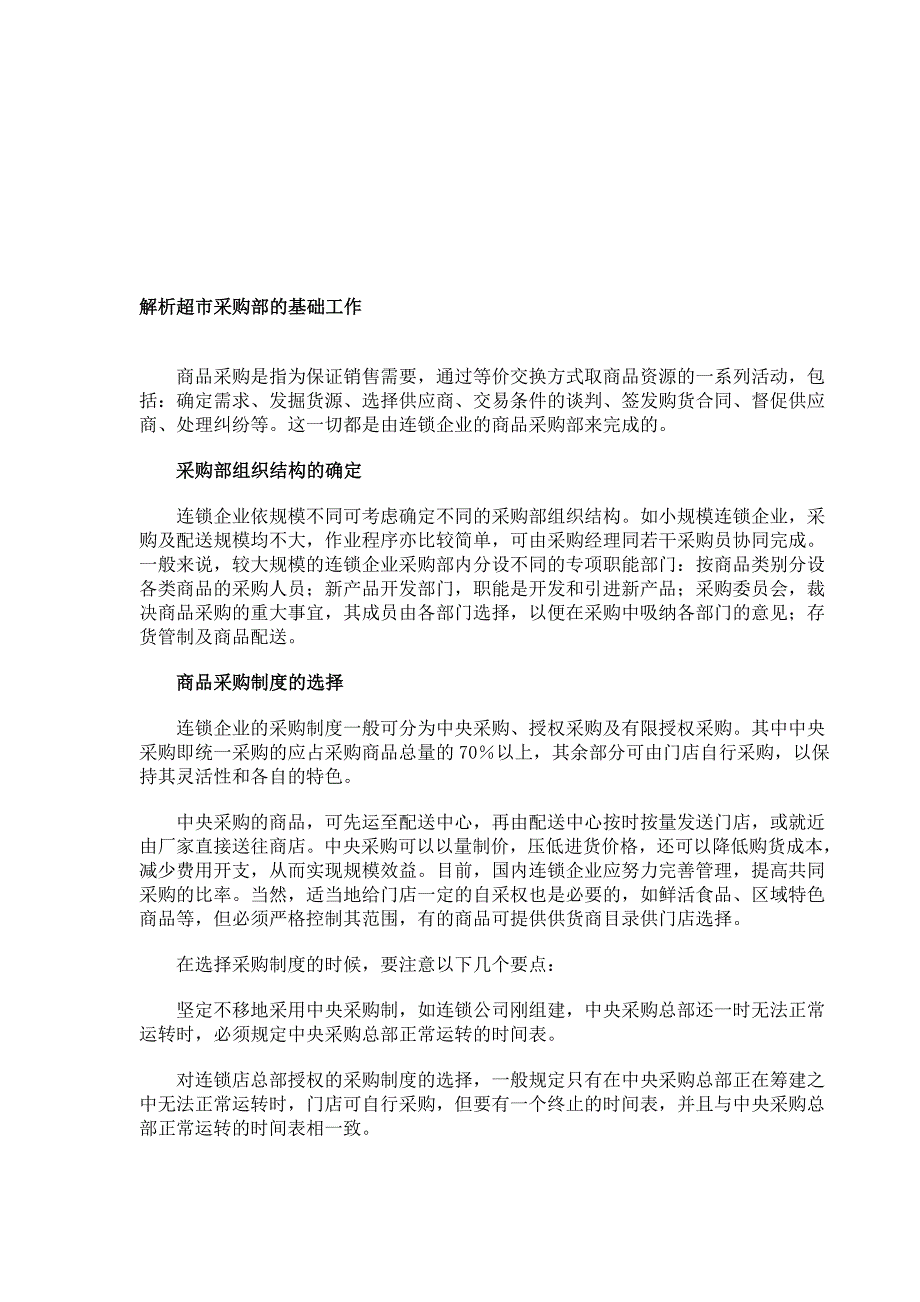 解析超市采购部的基础工作

商品采购是指为保证销售需要，通过等价交换方式取商品资源的一系列活动，包括：确定需求、发掘货源、选择供应商、交易条件的谈判、签发购货合同、督促供应商、处理纠纷等。这一切都是由连锁企业的商品采购部来完成的。

采购部组织结构的确定

连锁企业依规模不同可考虑确定不同的采购部组织结构。如小规模连锁企业，采购及配送规模均不大，作业程序亦比较简单，可由采购经理同若干采购员协同完成。一般来说，较大规模的连锁企业采购部内分设不同的专项职能部门：按商品类别分设各类商品的采购人员；新产品开发部门，职能是开发和引进新产品；采购委员会，裁决商品采购的重大事宜，其成员由各部门选择，以便在采购中吸纳各部门的意见；存货管制及商品配送。

商品采购制度的选择

连锁企业的采购制度一般可分为中央采购、授权采购及有限授权采购。其中中央采购即统一采购的应占采购商品总量的 70%以上，其余部分可由门店自行采购，以保持其灵活性和各自的特色。

中央采购的商品，可先运至配送中心，再由配送中心按时按量发送门店，或就近由厂家直接送往商店。中央采购可以以量制价，压低进货价格，还可以降低购货成本，减少费用开支，从而实现规模效益。目前，国内连锁企业应努力完善管理，提高共同采购的比率。当然，适当地给门店一定的自采权也是必要的，如鲜活食品、区域特色商品等，但必须严格控制其范围，有的商品可提供供货商目录供门店选择。

在选择采购制度的时候，要注意以下几个要点：

坚定不移地采用中央采购制，如连锁公司刚组建，中央采购总部还一时无法正常运转时，必须规定中央采购总部正常运转的时间表。

对连锁店总部授权的采购制度的选择，一般规定只有在中央采购总部正在筹建之中无法正常运转时，门店可自行采购，但要有一个终止的时间表，并且与中央采购总部正常运转的时间表相一致。